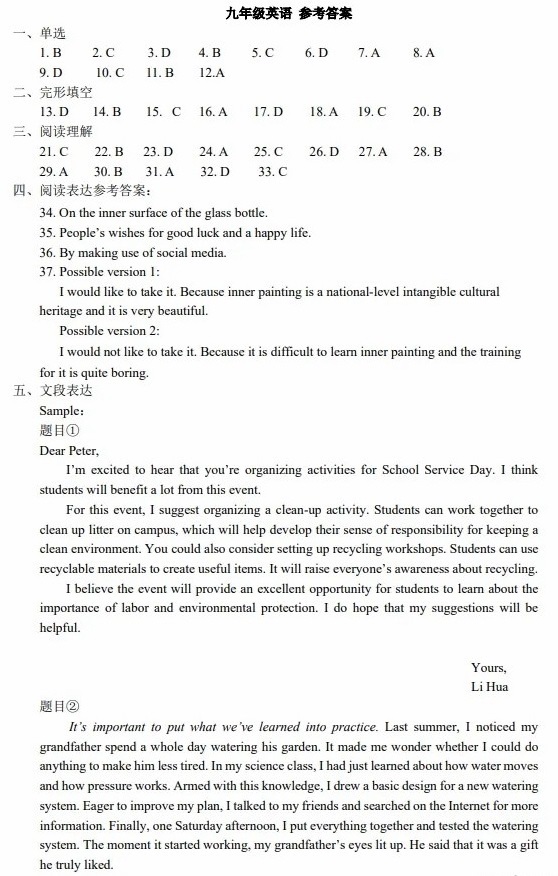 九年级英语 参考答案

一、单选

1. B 2. C 3. D 4. B 5. C 6. D 7. A 8. A
9. D 10. C 11. B 12.A

二、完形填空

13. D 14. B 15. C 16. A 17. D 18. A 19. C 20. B

三、阅读理解

21. C 22. B 23. D 24. A 25. C 26. D 27. A 28. B
29. A 30. B 31. A 32. D 33. C

四、阅读表达参考答案：

34. On the inner surface of the glass bottle.
35. People's wishes for good luck and a happy life.
36. By making use of social media.
37. Possible version 1:

I would like to take it. Because inner painting is a national-level intangible cultural heritage and it is very beautiful.

Possible version 2:

I would not like to take it. Because it is difficult to learn inner painting and the training for it is quite boring.

五、文段表达

Sample：

题目①

Dear Peter,

I'm excited to hear that you're organizing activities for School Service Day. I think students will benefit a lot from this event.

For this event, I suggest organizing a clean-up activity. Students can work together to clean up litter on campus, which will help develop their sense of responsibility for keeping a clean environment. You could also consider setting up recycling workshops. Students can use recyclable materials to create useful items. It will raise everyone's awareness about recycling.

I believe the event will provide an excellent opportunity for students to learn about the importance of labor and environmental protection. I do hope that my suggestions will be helpful.

Yours,
Li Hua

题目②

It's important to put what we've learned into practice. Last summer, I noticed my grandfather spend a whole day watering his garden. It made me wonder whether I could do anything to make him less tired. In my science class, I had just learned about how water moves and how pressure works. Armed with this knowledge, I drew a basic design for a new watering system. Eager to improve my plan, I talked to my friends and searched on the Internet for more information. Finally, one Saturday afternoon, I put everything together and tested the watering system. The moment it started working, my grandfather's eyes lit up. He said that it was a gift he truly liked.